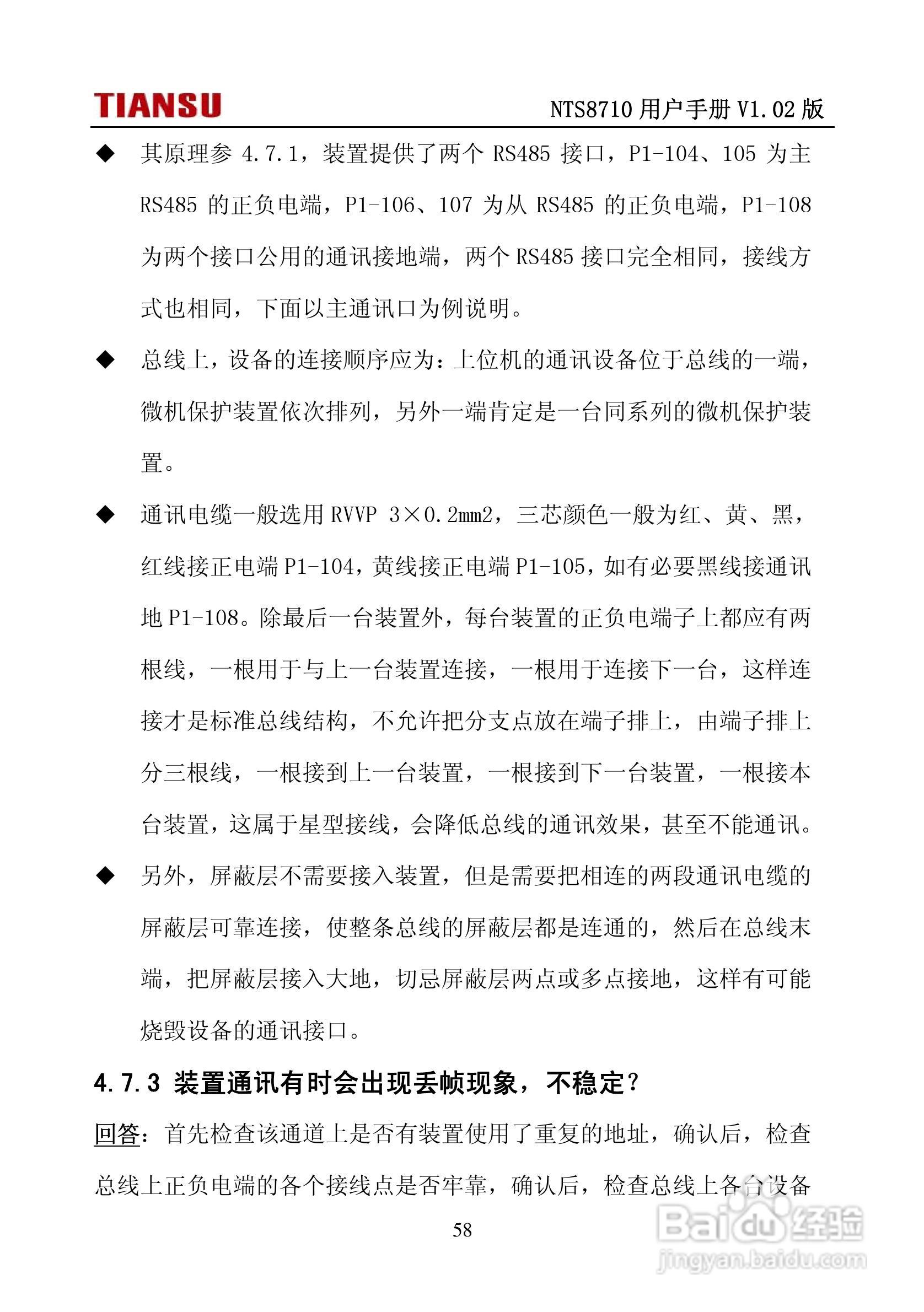 TIANSU NTS8710 用户手册 V1.02 版

◆ 其原理参 4.7.1，装置提供了两个 RS485 接口，P1-104、105 为主 RS485 的正负电端，P1-106、107 为从 RS485 的正负电端，P1-108 为两个接口公用的通讯接地端，两个 RS485 接口完全相同，接线方式也相同，下面以主通讯口为例说明。

◆ 总线上，设备的连接顺序应为：上位机的通讯设备位于总线的一端，微机保护装置依次排列，另外一端肯定是一台同系列的微机保护装置。

◆ 通讯电缆一般选用 RVVP 3×0.2mm2，三芯颜色一般为红、黄、黑，红线接正电端 P1-104，黄线接正电端 P1-105，如有必要黑线接通讯地 P1-108。除最后一台装置外，每台装置的正负电端子上都应有两根线，一根用于与上一台装置连接，一根用于连接下一台，这样连接才是标准总线结构，不允许把分支点放在端子排上，由端子排上分三根线，一根接到上一台装置，一根接到下一台装置，一根接本台装置，这属于星型接线，会降低总线的通讯效果，甚至不能通讯。

◆ 另外，屏蔽层不需要接入装置，但是需要把相连的两段通讯电缆的屏蔽层可靠连接，使整条总线的屏蔽层都是连通的，然后在总线末端，把屏蔽层接入大地，切忌屏蔽层两点或多点接地，这样有可能烧毁设备的通讯接口。

4.7.3 装置通讯有时会出现丢帧现象，不稳定？

回答：首先检查该通道上是否有装置使用了重复的地址，确认后，检查总线上正负电端的各个接线点是否牢靠，确认后，检查总线上各台设备

58

Baidu 经验
jingyan.baidu.com